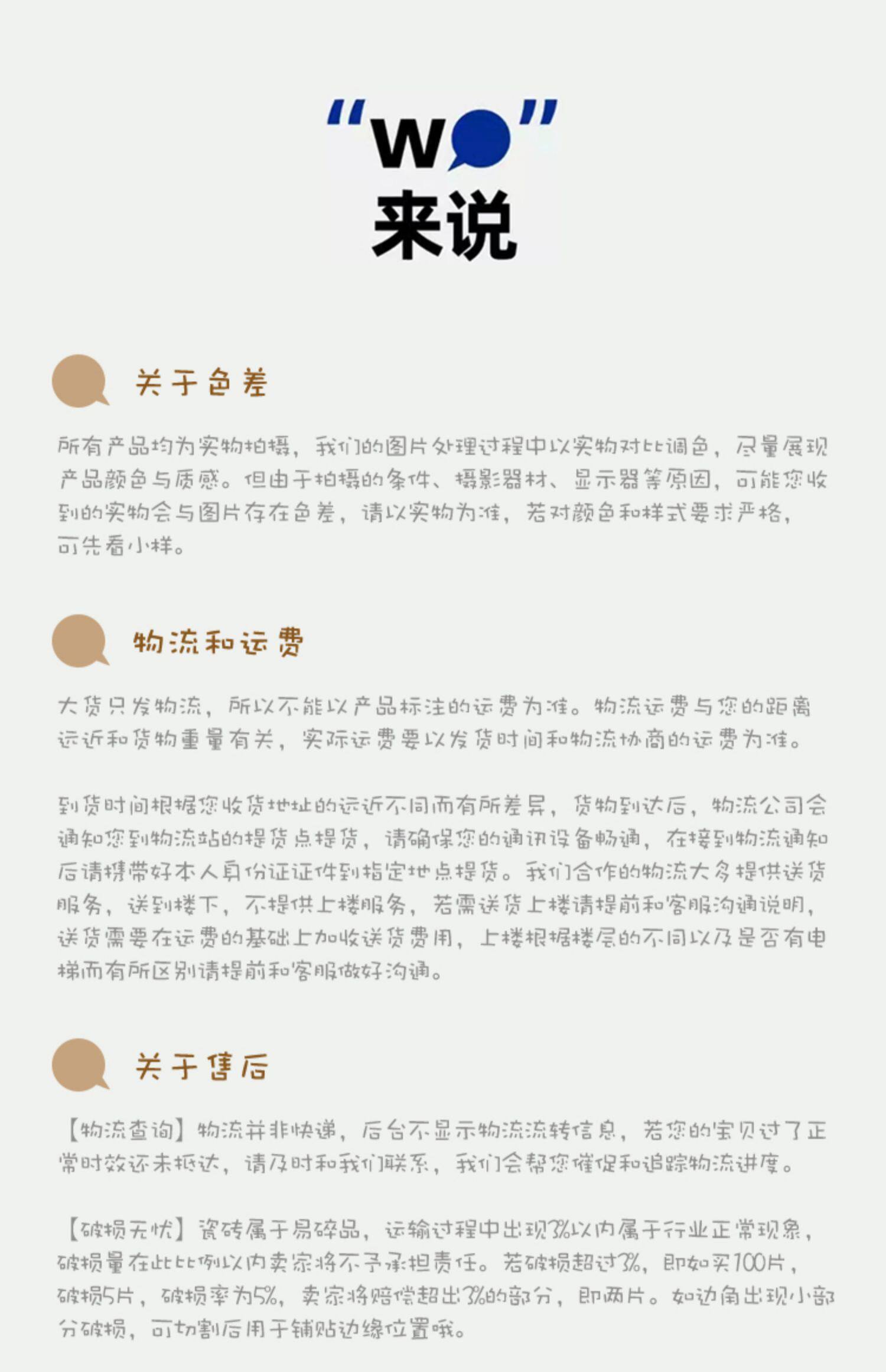 “W”
来说

关于色差

所有产品均为实物拍摄，我们的图片处理过程中以实物对比调色，尽量展现产品颜色与质感。但由于拍摄的条件、摄影器材、显示器等原因，可能您收到的实物会与图片存在色差，请以实物为准，若对颜色和样式要求严格，可先看小样。

物流和运费

大货只发物流，所以不能以产品标注的运费为准。物流运费与您的距离远近和货物重量有关，实际运费要以发货时间和物流协商的运费为准。

到货时间根据您收货地址的远近不同而有所差异，货物到达后，物流公司会通知您到物流站的提货点提货，请确保您的通讯设备畅通，在接到物流通知后请携带好本人身份证证件到指定地点提货。我们合作的物流大多提供送货服务，送到楼下，不提供上楼服务，若需送货上楼请提前和客服沟通说明，送货需要在运费的基础上加收送货费用，上楼根据楼层的不同以及是否有电梯而有所区别请提前和客服做好沟通。

关于售后

【物流查询】物流并非快递，后台不显示物流流转信息，若您的宝贝过了正常时效还未抵达，请及时和我们联系，我们会帮您催促和追踪物流进度。

【破损无忧】瓷砖属于易碎品，运输过程中出现3%以内属于行业正常现象，破损量在此比例以内卖家将不予承担责任。若破损超过3%，即如买100片，破损5片，破损率为5%，卖家将赔偿超出3%的部分，即两片。如边角出现小部分破损，可切割后用于铺贴边缘位置哦。